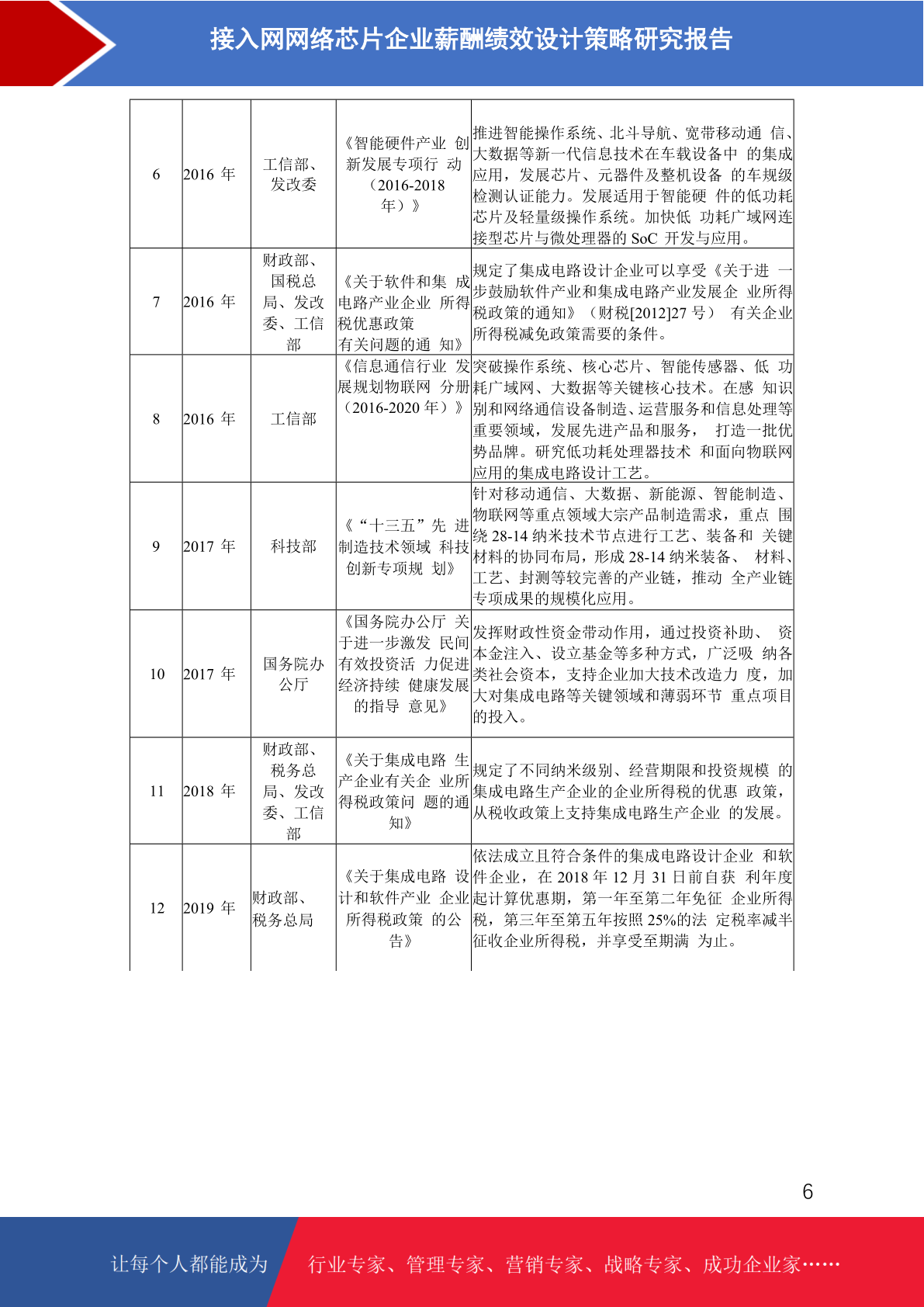 接入网网络芯片企业薪酬绩效设计策略研究报告

| 6 | 2016年 | 工信部、发改委 | 《智能硬件产业创新发展专项行动（2016-2018年）》 | 推进智能操作系统、北斗导航、宽带移动通信、大数据等新一代信息技术在车载设备中的集成应用，发展芯片、元器件及整机设备的车规级检测认证能力。发展适用于智能硬件的低功耗芯片及轻量级操作系统。加快低功耗广域网连接型芯片与微处理器的SoC开发与应用。 |
|---|---|---|---|---|
| 7 | 2016年 | 财政部、国税总局、发改委、工信部 | 《关于软件和集成电路产业企业所得税优惠政策有关问题的通知》 | 规定了集成电路设计企业可以享受《关于进一步鼓励软件产业和集成电路产业发展企业所得税政策的通知》（财税[2012]27号）有关企业所得税减免政策需要的条件。 |
| 8 | 2016年 | 工信部 | 《信息通信行业发展规划物联网分册（2016-2020年）》 | 突破操作系统、核心芯片、智能传感器、低功耗广域网、大数据等关键核心技术。在感知识别和网络通信设备制造、运营服务和信息处理等重要领域，发展先进产品和服务，打造一批优势品牌。研究低功耗处理器技术和面向物联网应用的集成电路设计工艺。 |
| 9 | 2017年 | 科技部 | 《“十三五”先进制造技术领域科技创新专项规划》 | 针对移动通信、大数据、新能源、智能制造、物联网等重点领域大宗产品制造需求，重点围绕28-14纳米技术节点进行工艺、装备和关键材料的协同布局，形成28-14纳米装备、材料、工艺、封测等较完善的产业链，推动全产业链专项成果的规模化应用。 |
| 10 | 2017年 | 国务院办公厅 | 《国务院办公厅关于进一步激发民间有效投资活力促进经济持续健康发展的指导意见》 | 发挥财政性资金带动作用，通过投资补助、资本金注入、设立基金等多种方式，广泛吸纳各类社会资本，支持企业加大技术改造力度，加大对集成电路等关键领域和薄弱环节重点项目的投入。 |
| 11 | 2018年 | 财政部、税务总局、发改委、工信部 | 《关于集成电路生产企业有关企业所得税政策问题的通知》 | 规定了不同纳米级别、经营期限和投资规模的集成电路生产企业的企业所得税的优惠政策，从税收政策上支持集成电路生产企业的发展。 |
| 12 | 2019年 | 财政部、税务总局 | 《关于集成电路设计和软件产业企业所得税政策的公告》 | 依法成立且符合条件的集成电路设计企业和软件企业，在2018年12月31日前自获利年度起计算优惠期，第一年至第二年免征企业所得税，第三年至第五年按照25%的法定税率减半征收企业所得税，并享受至期满为止。 |

6

让每个人都能成为 行业专家、管理专家、营销专家、战略专家、成功企业家……